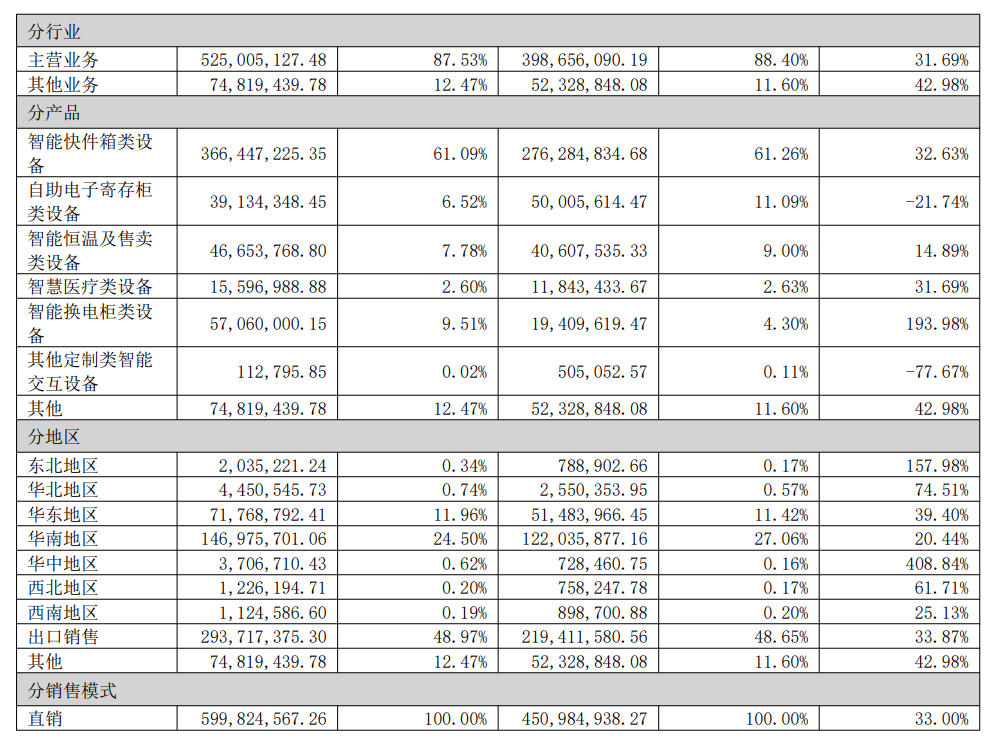 | 分行业 | | | | | |
|---|---|---|---|---|---|
| 主营业务 | 525,005,127.48 | 87.53% | 398,656,090.19 | 88.40% | 31.69% |
| 其他业务 | 74,819,439.78 | 12.47% | 52,328,848.08 | 11.60% | 42.98% |
| 分产品 | | | | | |
| 智能快件箱类设备 | 366,447,225.35 | 61.09% | 276,284,834.68 | 61.26% | 32.63% |
| 自助电子寄存柜类设备 | 39,134,348.45 | 6.52% | 50,005,614.47 | 11.09% | -21.74% |
| 智能恒温及售卖类设备 | 46,653,768.80 | 7.78% | 40,607,535.33 | 9.00% | 14.89% |
| 智慧医疗类设备 | 15,596,988.88 | 2.60% | 11,843,433.67 | 2.63% | 31.69% |
| 智能换电柜类设备 | 57,060,000.15 | 9.51% | 19,409,619.47 | 4.30% | 193.98% |
| 其他定制类智能交互设备 | 112,795.85 | 0.02% | 505,052.57 | 0.11% | -77.67% |
| 其他 | 74,819,439.78 | 12.47% | 52,328,848.08 | 11.60% | 42.98% |
| 分地区 | | | | | |
| 东北地区 | 2,035,221.24 | 0.34% | 788,902.66 | 0.17% | 157.98% |
| 华北地区 | 4,450,545.73 | 0.74% | 2,550,353.95 | 0.57% | 74.51% |
| 华东地区 | 71,768,792.41 | 11.96% | 51,483,966.45 | 11.42% | 39.40% |
| 华南地区 | 146,975,701.06 | 24.50% | 122,035,877.16 | 27.06% | 20.44% |
| 华中地区 | 3,706,710.43 | 0.62% | 728,460.75 | 0.16% | 408.84% |
| 西北地区 | 1,226,194.71 | 0.20% | 758,247.78 | 0.17% | 61.71% |
| 西南地区 | 1,124,586.60 | 0.19% | 898,700.88 | 0.20% | 25.13% |
| 出口销售 | 293,717,375.30 | 48.97% | 219,411,580.56 | 48.65% | 33.87% |
| 其他 | 74,819,439.78 | 12.47% | 52,328,848.08 | 11.60% | 42.98% |
| 分销售模式 | | | | | |
| 直销 | 599,824,567.26 | 100.00% | 450,984,938.27 | 100.00% | 33.00% |